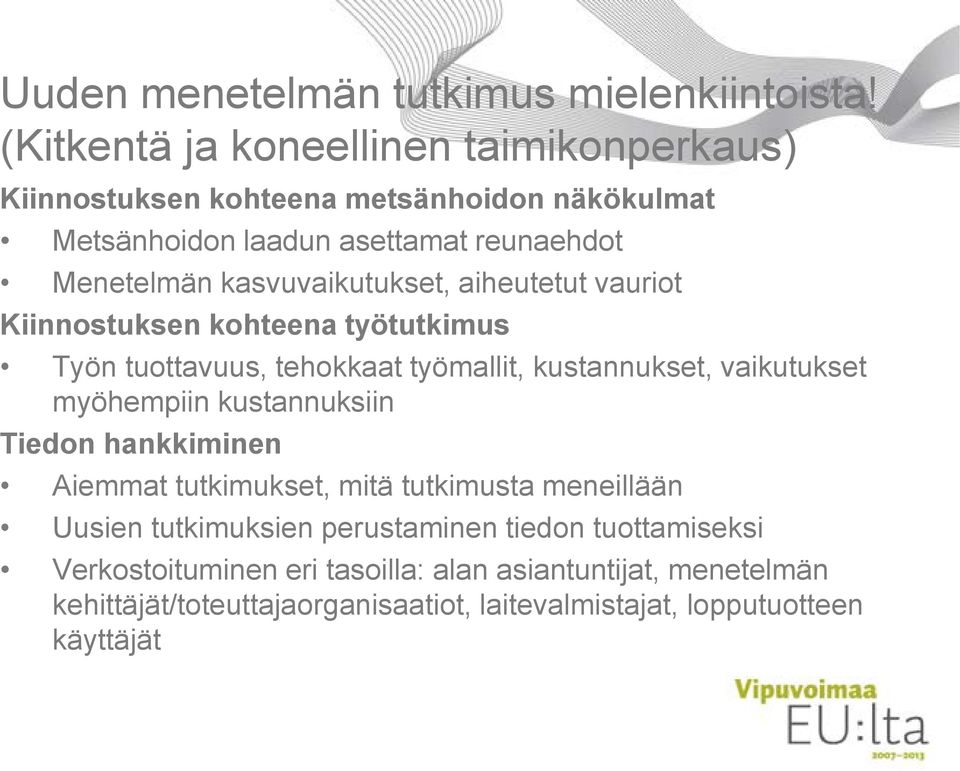 Uuden menetelmän tutkimus mielenkiintoista! (Kitkentä ja koneellinen taimikonperkaus)

Kiinnostuksen kohteena metsänhoidon näkökulmat
• Metsänhoidon laadun asettamat reunaehdot
• Menetelmän kasvuvaikutukset, aiheutetut vauriot

Kiinnostuksen kohteena työtutkimus
• Työn tuottavuus, tehokkaat työmallit, kustannukset, vaikutukset myöhempiin kustannuksiin

Tiedon hankkiminen
• Aiemmat tutkimukset, mitä tutkimusta meneillään
• Uusien tutkimuksien perustaminen tiedon tuottamiseksi
• Verkostoituminen eri tasoilla: alan asiantuntijat, menetelmän kehittäjät/toteuttajaorganisaatiot, laitevalmistajat, lopputuotteen käyttäjät

Vipuvoimaa
EU:lta
2007–2013